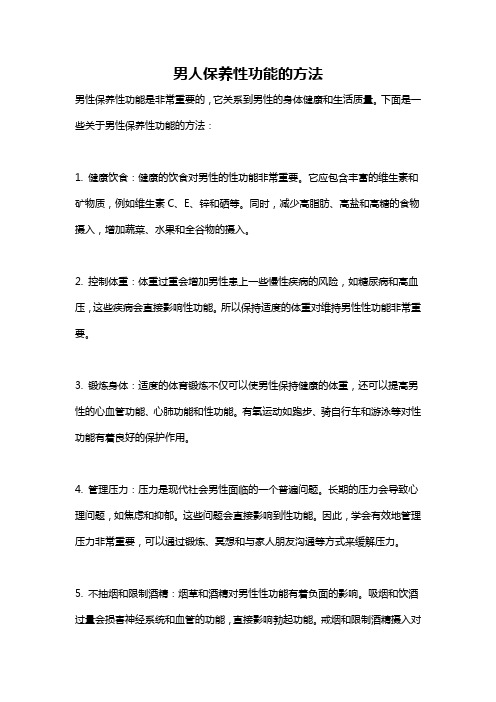 男人保养性功能的方法

男性保养性功能是非常重要的，它关系到男性的身体健康和生活质量。下面是一些关于男性保养性功能的方法：

1. 健康饮食：健康的饮食对男性的性功能非常重要。它应包含丰富的维生素和矿物质，例如维生素 C、E、锌和硒等。同时，减少高脂肪、高盐和高糖的食物摄入，增加蔬菜、水果和全谷物的摄入。

2. 控制体重：体重过重会增加男性患上一些慢性疾病的风险，如糖尿病和高血压，这些疾病会直接影响性功能。所以保持适度的体重对维持男性性功能非常重要。

3. 锻炼身体：适度的体育锻炼不仅可以使男性保持健康的体重，还可以提高男性的心血管功能、心肺功能和性功能。有氧运动如跑步、骑自行车和游泳等对性功能有着良好的保护作用。

4. 管理压力：压力是现代社会男性面临的一个普遍问题。长期的压力会导致心理问题，如焦虑和抑郁。这些问题会直接影响到性功能。因此，学会有效地管理压力非常重要，可以通过锻炼、冥想和与家人朋友沟通等方式来缓解压力。

5. 不抽烟和限制酒精：烟草和酒精对男性性功能有着负面的影响。吸烟和饮酒过量会损害神经系统和血管的功能，直接影响勃起功能。戒烟和限制酒精摄入对